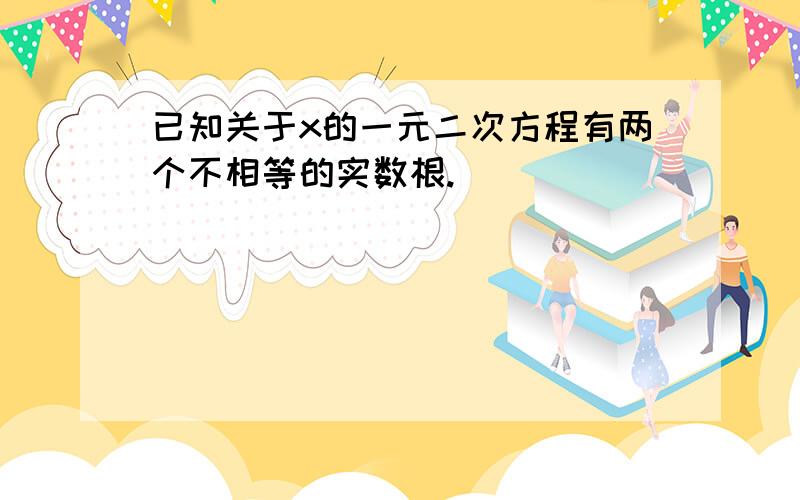 已知关于x的一元二次方程有两个不相等的实数根.